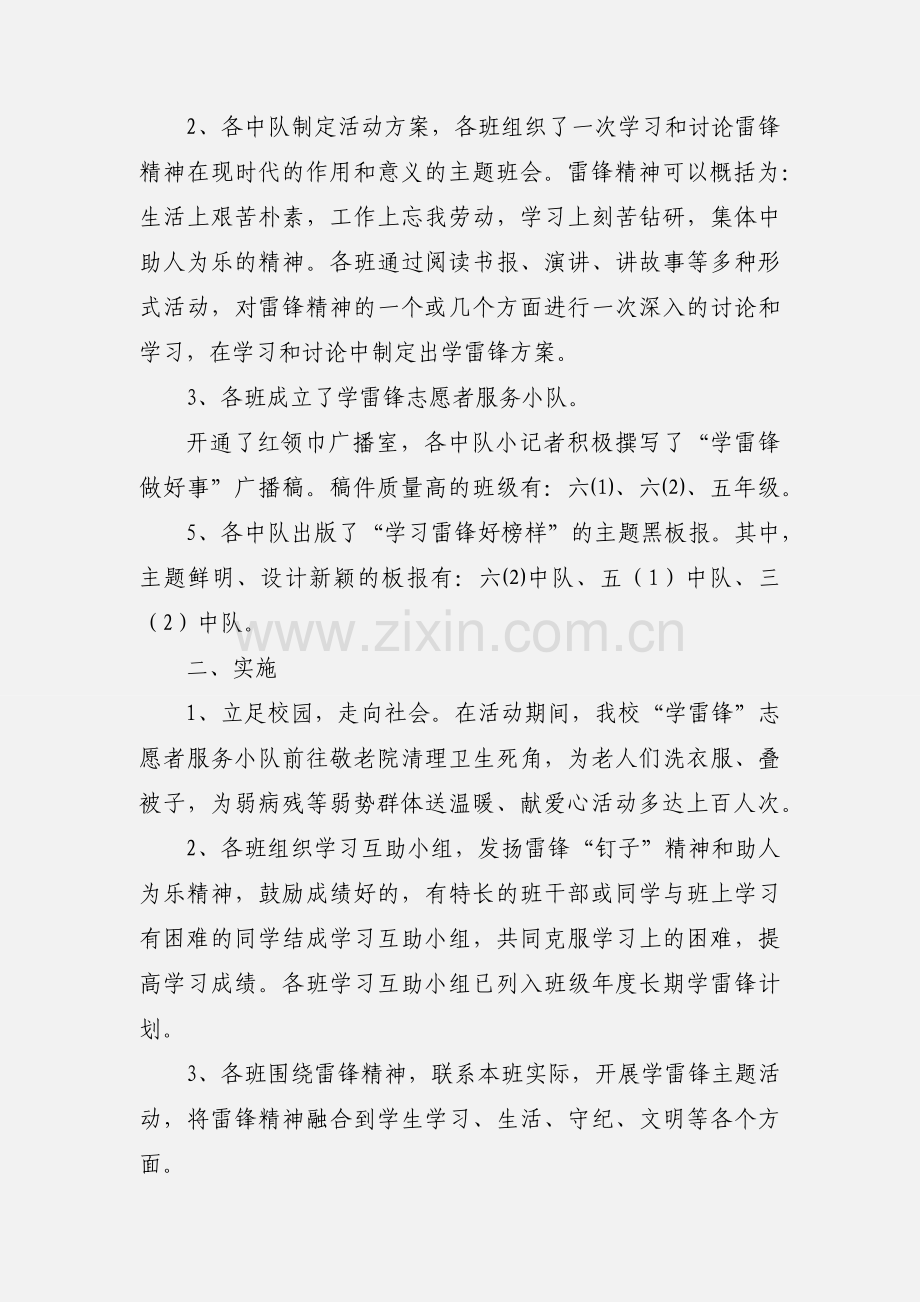 2、各中队制定活动方案，各班组织了一次学习和讨论雷锋精神在现时代的作用和意义的主题班会。雷锋精神可以概括为：生活上艰苦朴素，工作上忘我劳动，学习上刻苦钻研，集体中助人为乐的精神。各班通过阅读书报、演讲、讲故事等多种形式活动，对雷锋精神的一个或几个方面进行一次深入的讨论和学习，在学习和讨论中制定出学雷锋方案。

3、各班成立了学雷锋志愿者服务小队。

开通了红领巾广播室，各中队小记者积极撰写了“学雷锋做好事”广播稿。稿件质量高的班级有：六(1)、六(2)、五年级。

5、各中队出版了“学习雷锋好榜样”的主题黑板报。其中，主题鲜明、设计新颖的板报有：六(2)中队、五（1）中队、三（2）中队。

www.zixin.com.cn

二、实施

1、立足校园，走向社会。在活动期间，我校“学雷锋”志愿者服务小队前往敬老院清理卫生死角，为老人们洗衣服、叠被子，为弱病残等弱势群体送温暖、献爱心活动多达上百人次。

2、各班组织学习互助小组，发扬雷锋“钉子”精神和助人为乐精神，鼓励成绩好的，有特长的班干部或同学与班上学习有困难的同学结成学习互助小组，共同克服学习上的困难，提高学习成绩。各班学习互助小组已列入班级年度长期学雷锋计划。

3、各班围绕雷锋精神，联系本班实际，开展学雷锋主题活动，将雷锋精神融合到学生学习、生活、守纪、文明等各个方面。